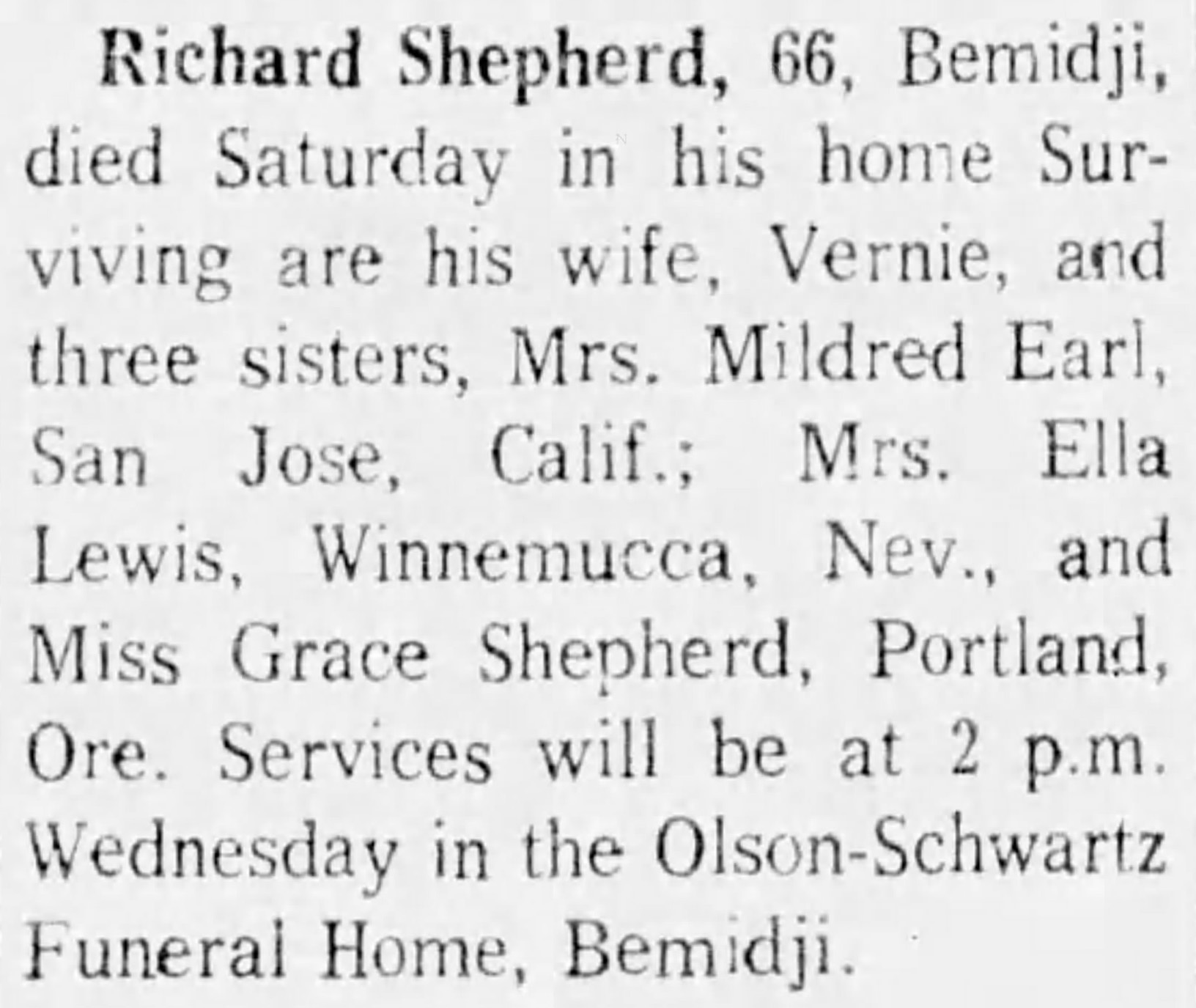 Richard Shepherd, 66, Bemidji, died Saturday in his home Surviving are his wife, Vernie, and three sisters, Mrs. Mildred Earl, San Jose, Calif.; Mrs. Ella Lewis, Winnemucca, Nev., and Miss Grace Shepherd, Portland, Ore. Services will be at 2 p.m. Wednesday in the Olson-Schwartz Funeral Home, Bemidji.